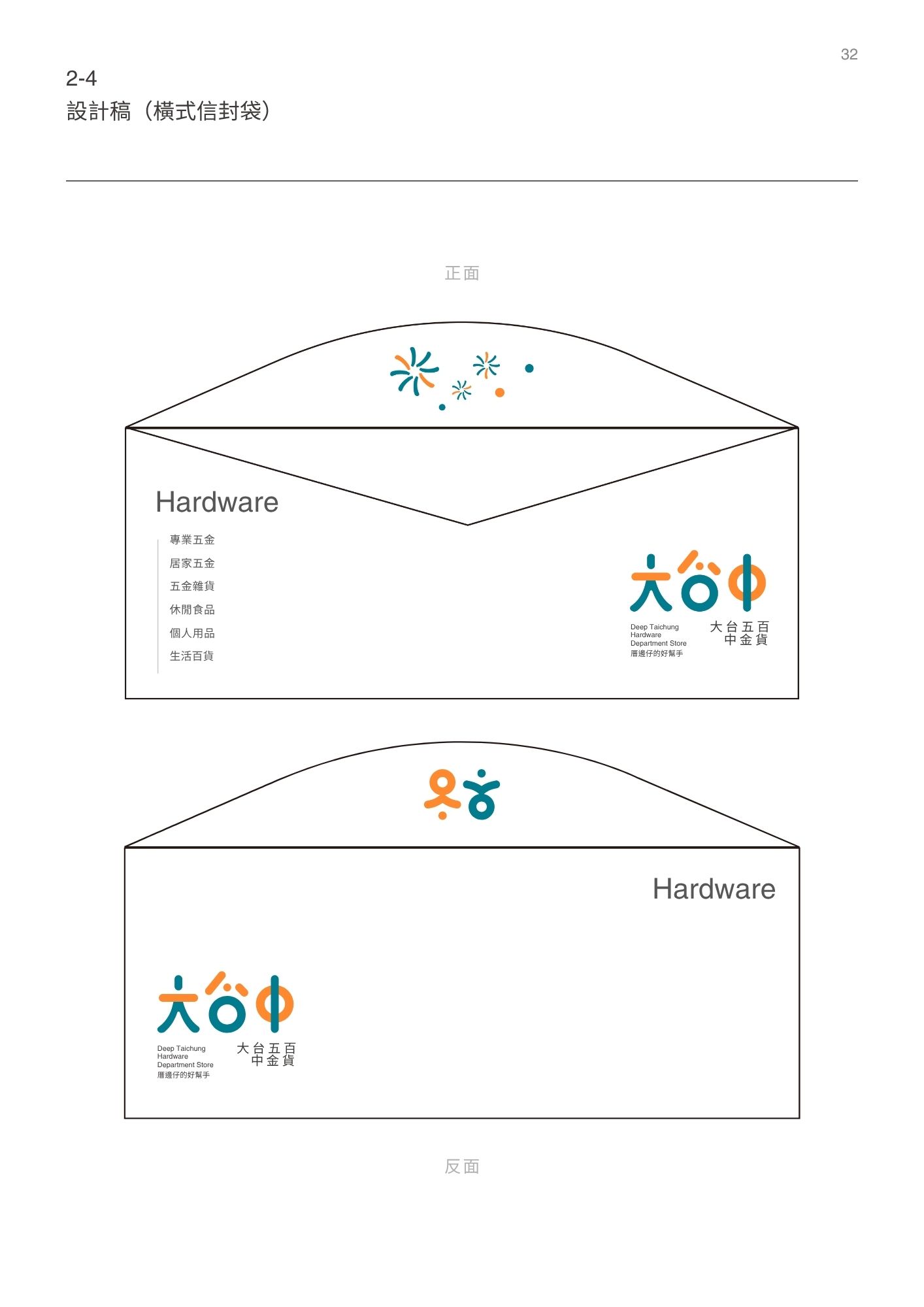 32

2-4
設計稿（橫式信封袋）

正面

Hardware

專業五金
居家五金
五金雜貨
休閒食品
個人用品
生活百貨

大台中

Deep Taichung
Hardware
Department Store
厝邊仔的好幫手

大台五百
中金貨

Hardware

大台中

Deep Taichung
Hardware
Department Store
厝邊仔的好幫手

大台五百
中金貨

反面